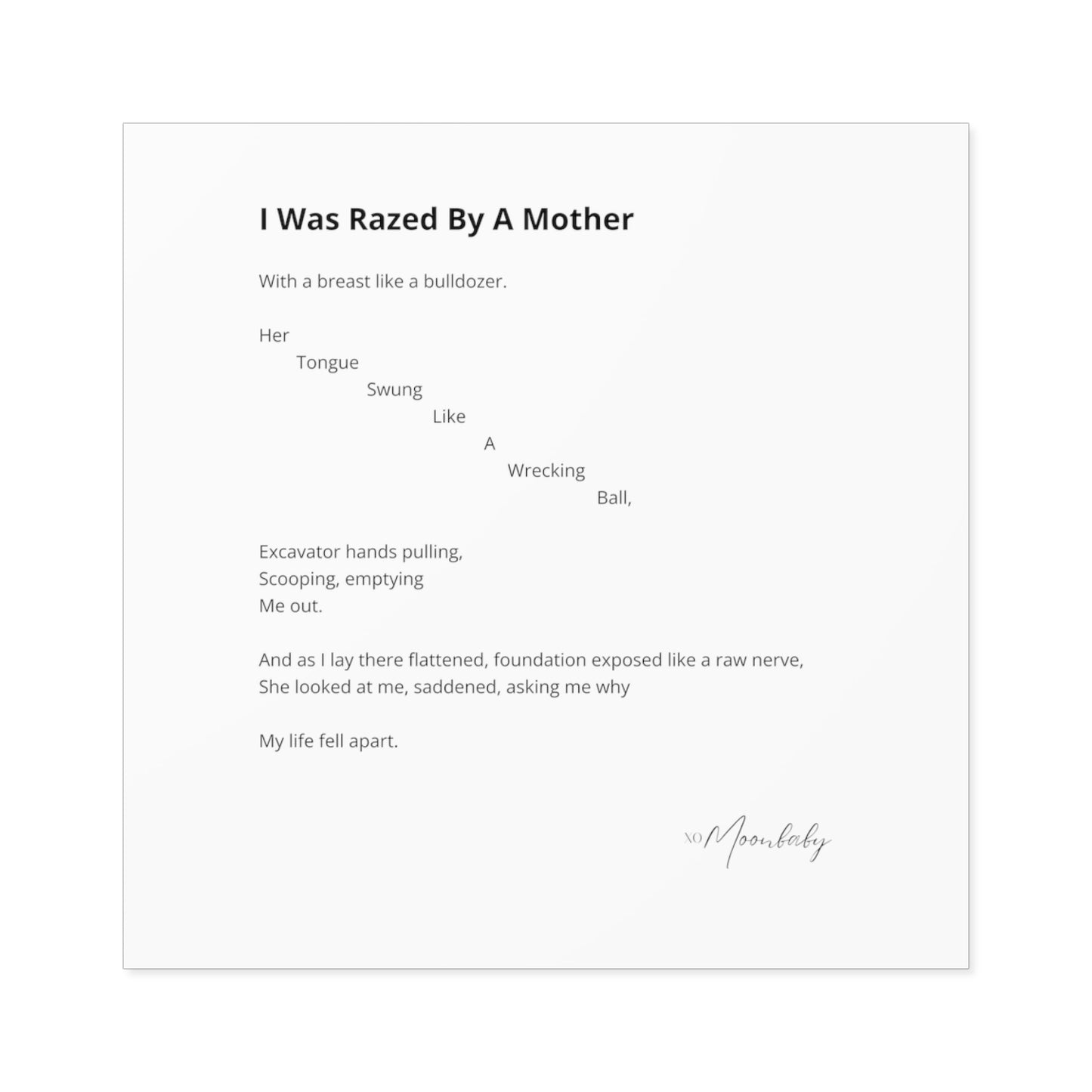 I Was Razed By A Mother

With a breast like a bulldozer.

Her
Tongue
Swung
Like
A
Wrecking
Ball,

Excavator hands pulling,
Scooping, emptying
Me out.

And as I lay there flattened, foundation exposed like a raw nerve,
She looked at me, saddened, asking me why

My life fell apart.

XO Moonbaby